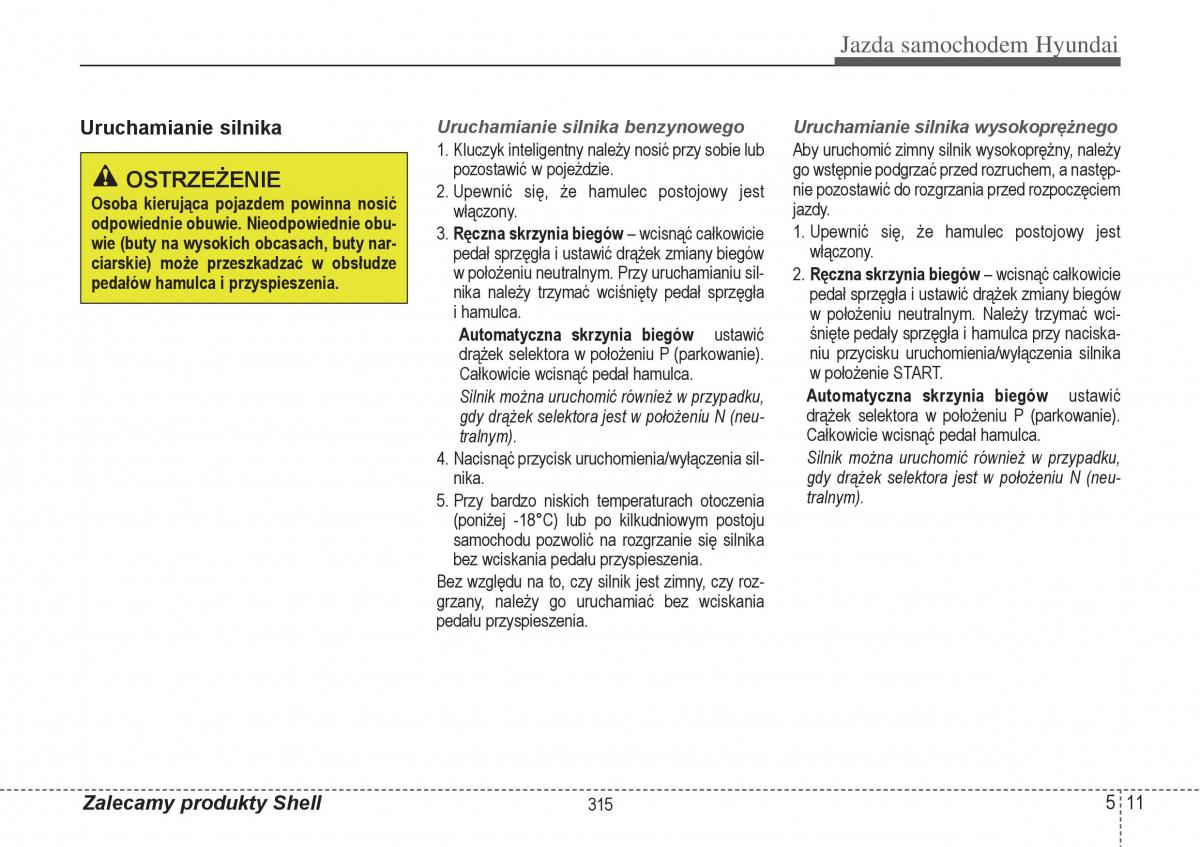 Jazda samochodem Hyundai

Uruchamianie silnika

OSTRZEŻENIE
Osoba kierująca pojazdem powinna nosić odpowiednie obuwie. Nieodpowiednie obuwie (buty na wysokich obcasach, buty narciarskie) może przeszkadzać w obsłudze pedałów hamulca i przyspieszenia.

Uruchamianie silnika benzynowego
1. Kluczyk inteligentny należy nosić przy sobie lub pozostawić w pojeździe.
2. Upewnić się, że hamulec postojowy jest włączony.
3. Ręczna skrzynia biegów – wcisnąć całkowicie pedał sprzęgła i ustawić drążek zmiany biegów w położeniu neutralnym. Przy uruchamianiu silnika należy trzymać wciśnięty pedał sprzęgła i hamulca.
Automatyczna skrzynia biegów ustawić drążek selektora w położeniu P (parkowanie). Całkowicie wcisnąć pedał hamulca.
Silnik można uruchomić również w przypadku, gdy drążek selektora jest w położeniu N (neutralnym).
4. Nacisnąć przycisk uruchomienia/wyłączenia silnika.
5. Przy bardzo niskich temperaturach otoczenia (poniżej -18°C) lub po kilkudniowym postoju samochodu pozwolić na rozgrzanie się silnika bez wciskania pedału przyspieszenia.
Bez względu na to, czy silnik jest zimny, czy rozgrzany, należy go uruchamiać bez wciskania pedału przyspieszenia.

Uruchamianie silnika wysokoprężnego
Aby uruchomić zimny silnik wysokoprężny, należy go wstępnie podgrzać przed rozruchem, a następnie pozostawić do rozgrzania przed rozpoczęciem jazdy.
1. Upewnić się, że hamulec postojowy jest włączony.
2. Ręczna skrzynia biegów – wcisnąć całkowicie pedał sprzęgła i ustawić drążek zmiany biegów w położeniu neutralnym. Należy trzymać wciśnięte pedały sprzęgła i hamulca przy naciskaniu przycisku uruchomienia/wyłączenia silnika w położenie START.
Automatyczna skrzynia biegów ustawić drążek selektora w położeniu P (parkowanie). Całkowicie wcisnąć pedał hamulca.
Silnik można uruchomić również w przypadku, gdy drążek selektora jest w położeniu N (neutralnym).

Zalecamy produkty Shell
315
5 11